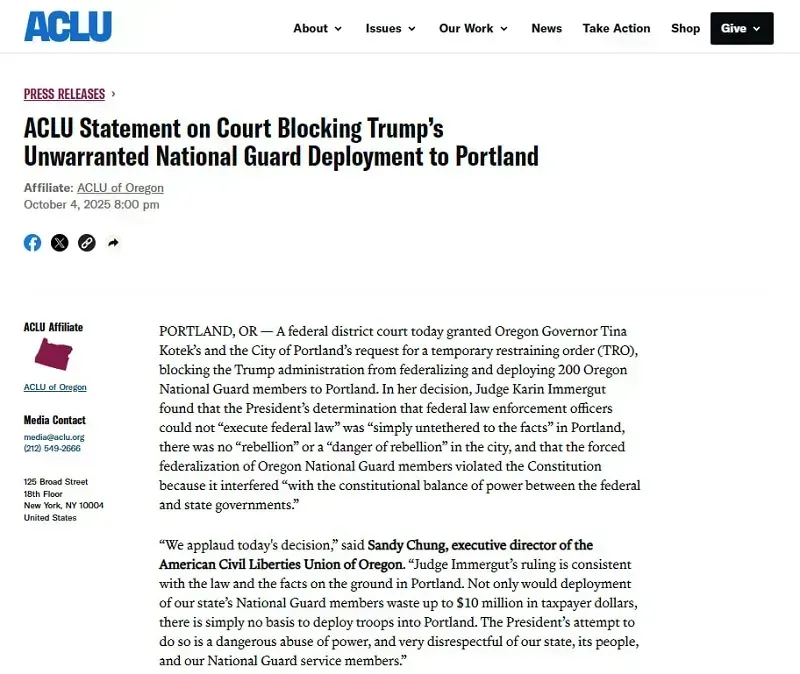 ACLU

About Issues Our Work News Take Action Shop Give

PRESS RELEASES ›

ACLU Statement on Court Blocking Trump's Unwarranted National Guard Deployment to Portland

Affiliate: ACLU of Oregon
October 4, 2025 8:00 pm

ACLU Affiliate

ACLU of Oregon

Media Contact

media@aclu.org
(212) 549-2666

125 Broad Street
18th Floor
New York, NY 10004
United States

PORTLAND, OR — A federal district court today granted Oregon Governor Tina Kotek's and the City of Portland's request for a temporary restraining order (TRO), blocking the Trump administration from federalizing and deploying 200 Oregon National Guard members to Portland. In her decision, Judge Karin Immergut found that the President's determination that federal law enforcement officers could not "execute federal law" was "simply untethered to the facts" in Portland, there was no "rebellion" or a "danger of rebellion" in the city, and that the forced federalization of Oregon National Guard members violated the Constitution because it interfered "with the constitutional balance of power between the federal and state governments."

"We applaud today's decision," said Sandy Chung, executive director of the American Civil Liberties Union of Oregon. "Judge Immergut's ruling is consistent with the law and the facts on the ground in Portland. Not only would deployment of our state's National Guard members waste up to $10 million in taxpayer dollars, there is simply no basis to deploy troops into Portland. The President's attempt to do so is a dangerous abuse of power, and very disrespectful of our state, its people, and our National Guard service members."